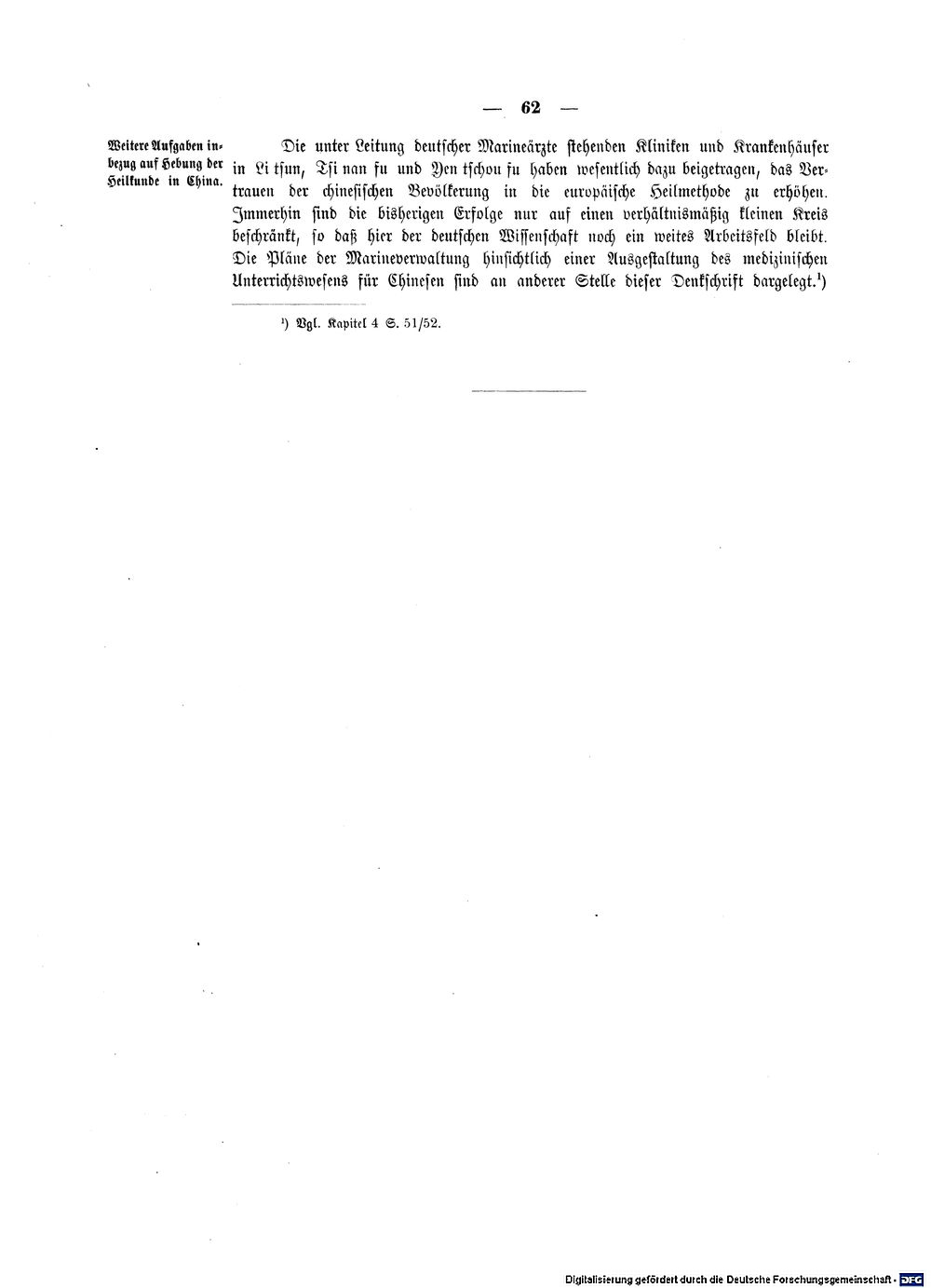 — 62 —

Weitere Aufgaben inbezug auf Hebung der Heilkunde in China.

Die unter Leitung deutscher Marineärzte stehenden Kliniken und Krankenhäuser in Li tsun, Tsi nan fu und Yen tschou fu haben wesentlich dazu beigetragen, das Vertrauen der chinesischen Bevölkerung in die europäische Heilmethode zu erhöhen. Immerhin sind die bisherigen Erfolge nur auf einen verhältnismäßig kleinen Kreis beschränkt, so daß hier der deutschen Wissenschaft noch ein weites Arbeitsfeld bleibt. Die Pläne der Marineverwaltung hinsichtlich einer Ausgestaltung des medizinischen Unterrichtswesens für Chinesen sind an anderer Stelle dieser Denkschrift dargelegt.¹)

¹) Vgl. Kapitel 4 S. 51/52.

Digitalisierung gefördert durch die Deutsche Forschungsgemeinschaft · DFG